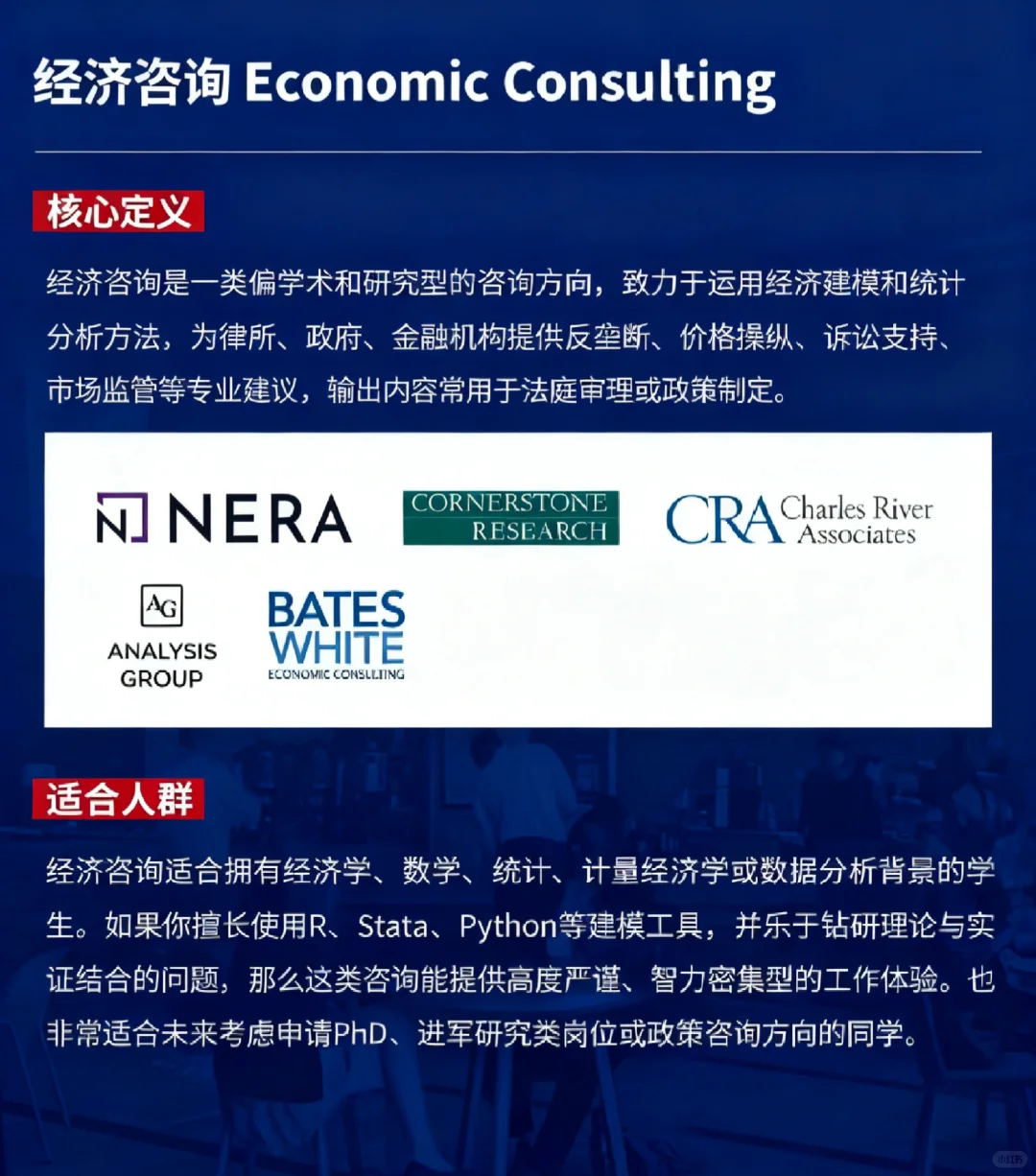 经济咨询 Economic Consulting

核心定义

经济咨询是一类偏学术和研究型的咨询方向，致力于运用经济建模和统计分析方法，为律所、政府、金融机构提供反垄断、价格操纵、诉讼支持、市场监管等专业建议，输出内容常用于法庭审理或政策制定。

NERA

CORNERSTONE RESEARCH

CRA Charles River Associates

AG ANALYSIS GROUP

BATES WHITE ECONOMIC CONSULTING

适合人群

经济咨询适合拥有经济学、数学、统计、计量经济学或数据分析背景的学生。如果你擅长使用R、Stata、Python等建模工具，并乐于钻研理论与实证结合的问题，那么这类咨询能提供高度严谨、智力密集型的工作体验。也非常适合未来考虑申请PhD、进军研究类岗位或政策咨询方向的同学。